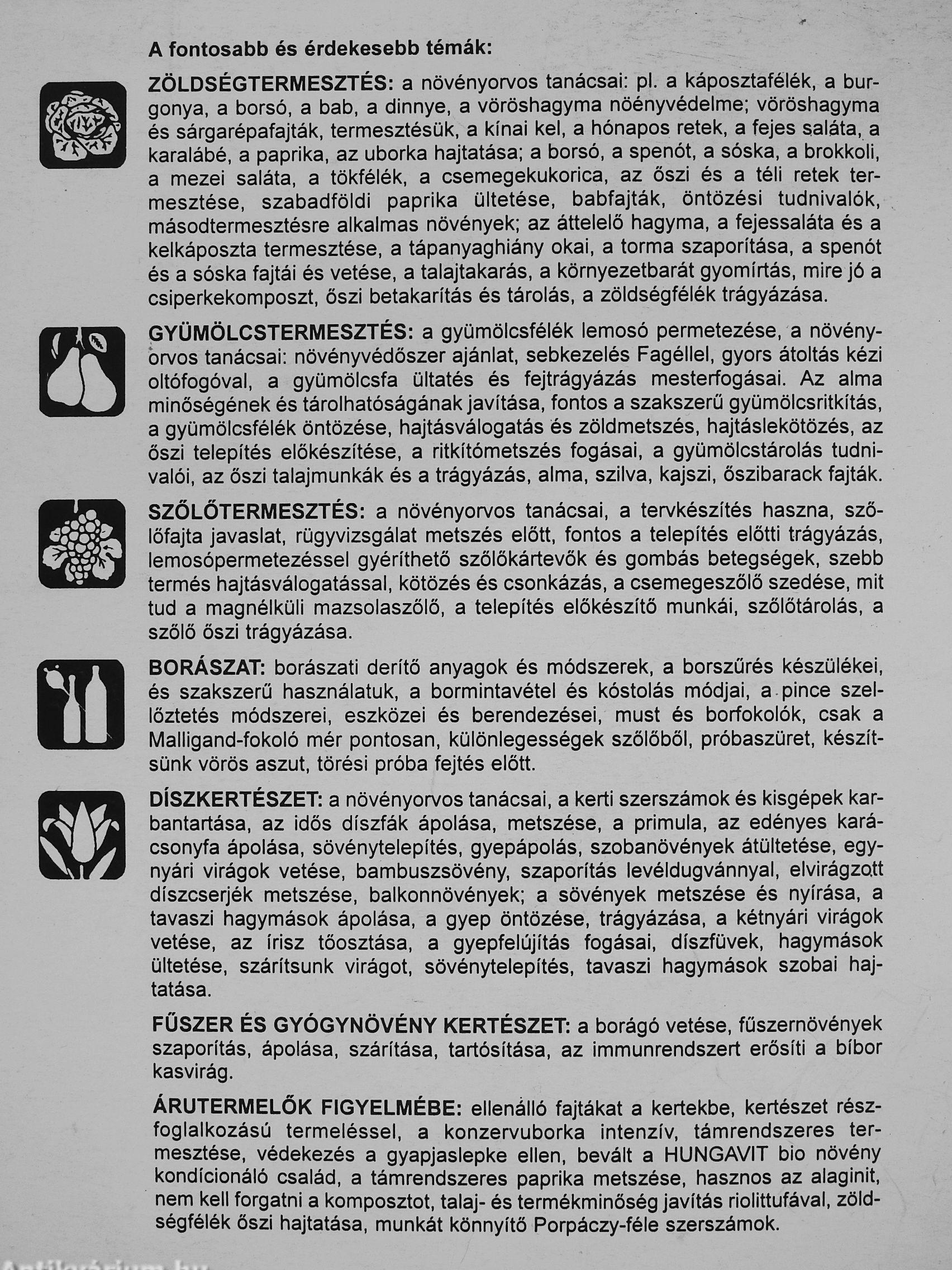 A fontosabb és érdekesebb témák:

ZÖLDSÉGTERMESZTÉS: a növényorvos tanácsai: pl. a káposztafélék, a burgonya, a borsó, a bab, a dinnye, a vöröshagyma nöényvédelme; vöröshagyma és sárgarépafajták, termesztésük, a kínai kel, a hónapos retek, a fejes saláta, a karalábé, a paprika, az uborka hajtatása; a borsó, a spenót, a sóska, a brokkoli, a mezei saláta, a tökfélék, a csemegekukorica, az őszi és a téli retek termesztése, szabadföldi paprika ültetése, babfajták, öntözési tudnivalók, másodtermesztésre alkalmas növények; az áttelelő hagyma, a fejessaláta és a kelkáposzta termesztése, a tápanyaghiány okai, a torma szaporítása, a spenót és a sóska fajtái és vetése, a talajtakarás, a környezetbarát gyomírtás, mire jó a csiperkekomposzt, őszi betakarítás és tárolás, a zöldségfélék trágyázása.

GYÜMÖLCSTERMESZTÉS: a gyümölcsfélék lemosó permetezése, a növényorvos tanácsai: növényvédőszer ajánlat, sebkezelés Fagéllel, gyors átoltás kézi oltófogóval, a gyümölcsfa ültatés és fejtrágyázás mesterfogásai. Az alma minőségének és tárolhatóságának javítása, fontos a szakszerű gyümölcsritkítás, a gyümölcsfélék öntözése, hajtásválogatás és zöldmetszés, hajtáslekötözés, az őszi telepítés előkészítése, a ritkítómetszés fogásai, a gyümölcstárolás tudnivalói, az őszi talajmunkák és a trágyázás, alma, szilva, kajszi, őszibarack fajták.

SZŐLŐTERMESZTÉS: a növényorvos tanácsai, a tervkészítés haszna, szőlőfajta javaslat, rügyvizsgálat metszés előtt, fontos a telepítés előtti trágyázás, lemosópermetezéssel gyéríthető szőlőkártevők és gombás betegségek, szebb termés hajtásválogatással, kötözés és csonkázás, a csemegeszőlő szedése, mit tud a magnélküli mazsolaszőlő, a telepítés előkészítő munkái, szőlőtárolás, a szőlő őszi trágyázása.

BORÁSZAT: borászati derítő anyagok és módszerek, a borszűrés készülékei, és szakszerű használatuk, a bormintavétel és kóstolás módjai, a pince szellőztetés módszerei, eszközei és berendezései, must és borfokolók, csak a Malligand-fokoló mér pontosan, különlegességek szőlőből, próbaszüret, készítsünk vörös aszut, törési próba fejtés előtt.

DÍSZKERTÉSZET: a növényorvos tanácsai, a kerti szerszámok és kisgépek karbantartása, az idős díszfák ápolása, metszése, a primula, az edényes karácsonyfa ápolása, sövénytelepítés, gyepápolás, szobanövények átültetése, egynyári virágok vetése, bambuszsövény, szaporítás levéldugvánnyal, elvirágzott díszcserjék metszése, balkonnövények; a sövények metszése és nyírása, a tavaszi hagymások ápolása, a gyep öntözése, trágyázása, a kétnyári virágok vetése, az írisz tőosztása, a gyepfelújítás fogásai, díszfüvek, hagymások ültetése, szárítsunk virágot, sövénytelepítés, tavaszi hagymások szobai hajtatása.

FŰSZER ÉS GYÓGYNÖVÉNY KERTÉSZET: a borágó vetése, fűszernövények szaporítás, ápolása, szárítása, tartósítása, az immunrendszert erősíti a bíbor kasvirág.

ÁRUTERMELŐK FIGYELMÉBE: ellenálló fajtákat a kertekbe, kertészet részfoglalkozású termeléssel, a konzervuborka intenzív, támrendszeres termesztése, védekezés a gyapjaslepke ellen, bevált a HUNGAVIT bio növény kondícionáló család, a támrendszeres paprika metszése, hasznos az alaginit, nem kell forgatni a komposztot, talaj- és termékminőség javítás riolittufával, zöldségfélék őszi hajtatása, munkát könnyítő Porpáczy-féle szerszámok.

Antikvárium.hu